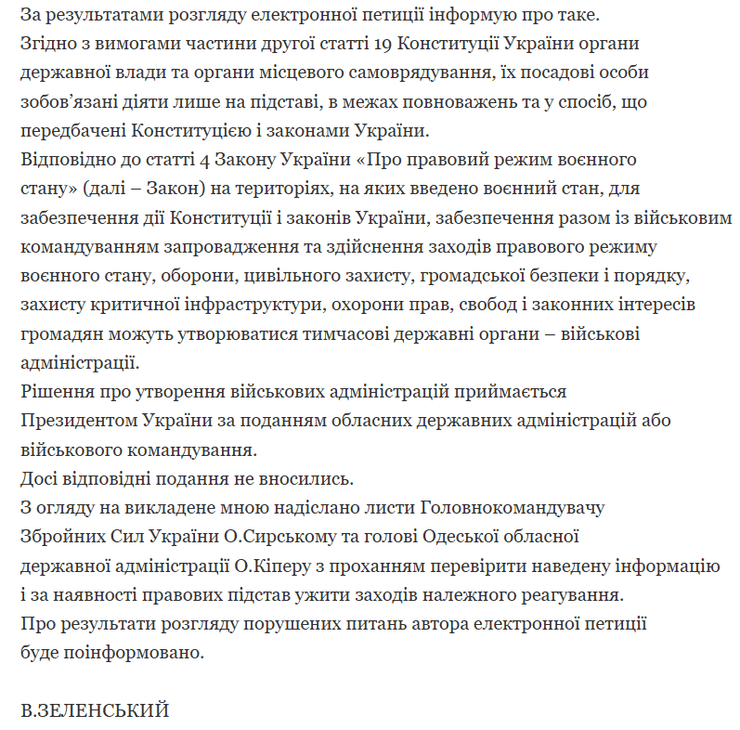 За результатами розгляду електронної петиції інформую про таке.
Згідно з вимогами частини другої статті 19 Конституції України органи державної влади та органи місцевого самоврядування, їх посадові особи зобов’язані діяти лише на підставі, в межах повноважень та у спосіб, що передбачені Конституцією і законами України.
Відповідно до статті 4 Закону України «Про правовий режим воєнного стану» (далі – Закон) на територіях, на яких введено воєнний стан, для забезпечення дії Конституції і законів України, забезпечення разом із військовим командуванням запровадження та здійснення заходів правового режиму воєнного стану, оборони, цивільного захисту, громадської безпеки і порядку, захисту критичної інфраструктури, охорони прав, свобод і законних інтересів громадян можуть утворюватися тимчасові державні органи – військові адміністрації.
Рішення про утворення військових адміністрацій приймається Президентом України за поданням обласних державних адміністрацій або військового командування.
Досі відповідні подання не вносились.
З огляду на викладене мною надіслано листи Головнокомандувачу Збройних Сил України О.Сирському та голові Одеської обласної державної адміністрації О.Кіперу з проханням перевірити наведену інформацію і за наявності правових підстав ужити заходів належного реагування.
Про результати розгляду порушених питань автора електронної петиції буде поінформовано.

В.ЗЕЛЕНСЬКИЙ